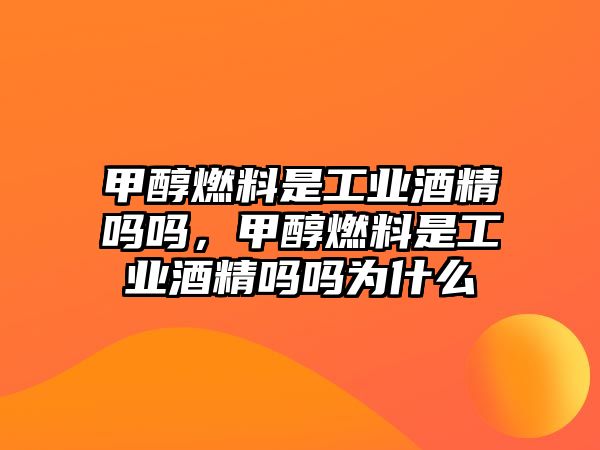 甲醇燃料是工业酒精吗吗，甲醇燃料是工业酒精吗吗为什么